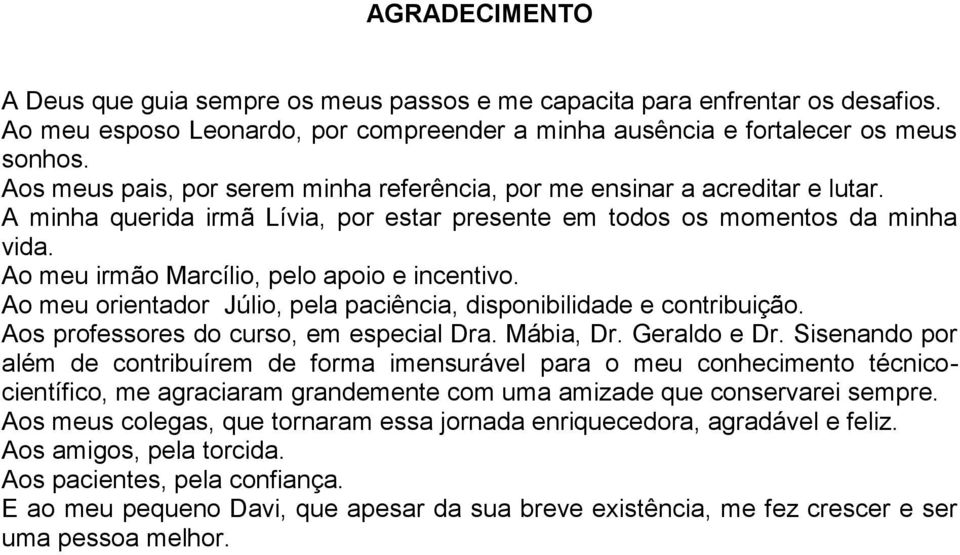 AGRADECIMENTO

A Deus que guia sempre os meus passos e me capacita para enfrentar os desafios.
Ao meu esposo Leonardo, por compreender a minha ausência e fortalecer os meus sonhos.
Aos meus pais, por serem minha referência, por me ensinar a acreditar e lutar.
A minha querida irmã Lívia, por estar presente em todos os momentos da minha vida.
Ao meu irmão Marcílio, pelo apoio e incentivo.
Ao meu orientador Júlio, pela paciência, disponibilidade e contribuição.
Aos professores do curso, em especial Dra. Mábia, Dr. Geraldo e Dr. Sisenando por além de contribuírem de forma imensurável para o meu conhecimento técnico-científico, me agraciaram grandemente com uma amizade que conservarei sempre.
Aos meus colegas, que tornaram essa jornada enriquecedora, agradável e feliz.
Aos amigos, pela torcida.
Aos pacientes, pela confiança.
E ao meu pequeno Davi, que apesar da sua breve existência, me fez crescer e ser uma pessoa melhor.